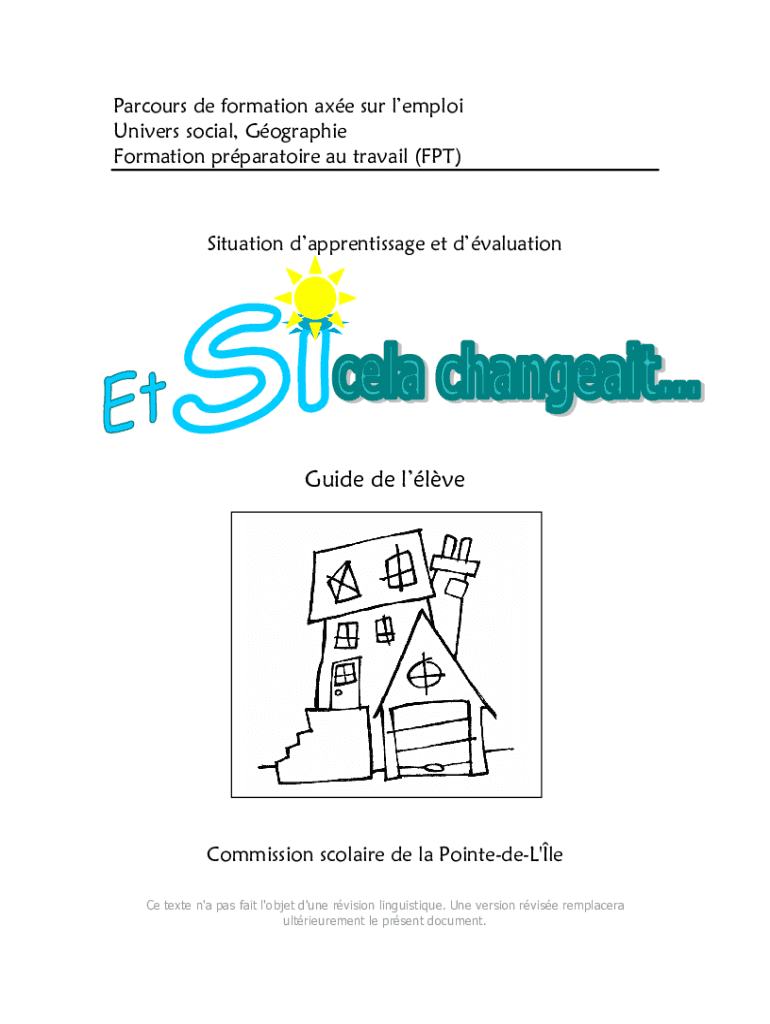 Parcours de formation axée sur l'emploi
Univers social, Géographie
Formation préparatoire au travail (FPT)

Situation d'apprentissage et d'évaluation

Et Si cela changeait...

Guide de l'élève

Commission scolaire de la Pointe-de-L'Île

Ce texte n'a pas fait l'objet d'une révision linguistique. Une version révisée remplacera ultérieurement le présent document.